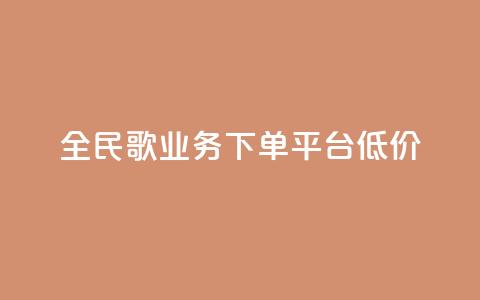 全民歌业务下单平台低价